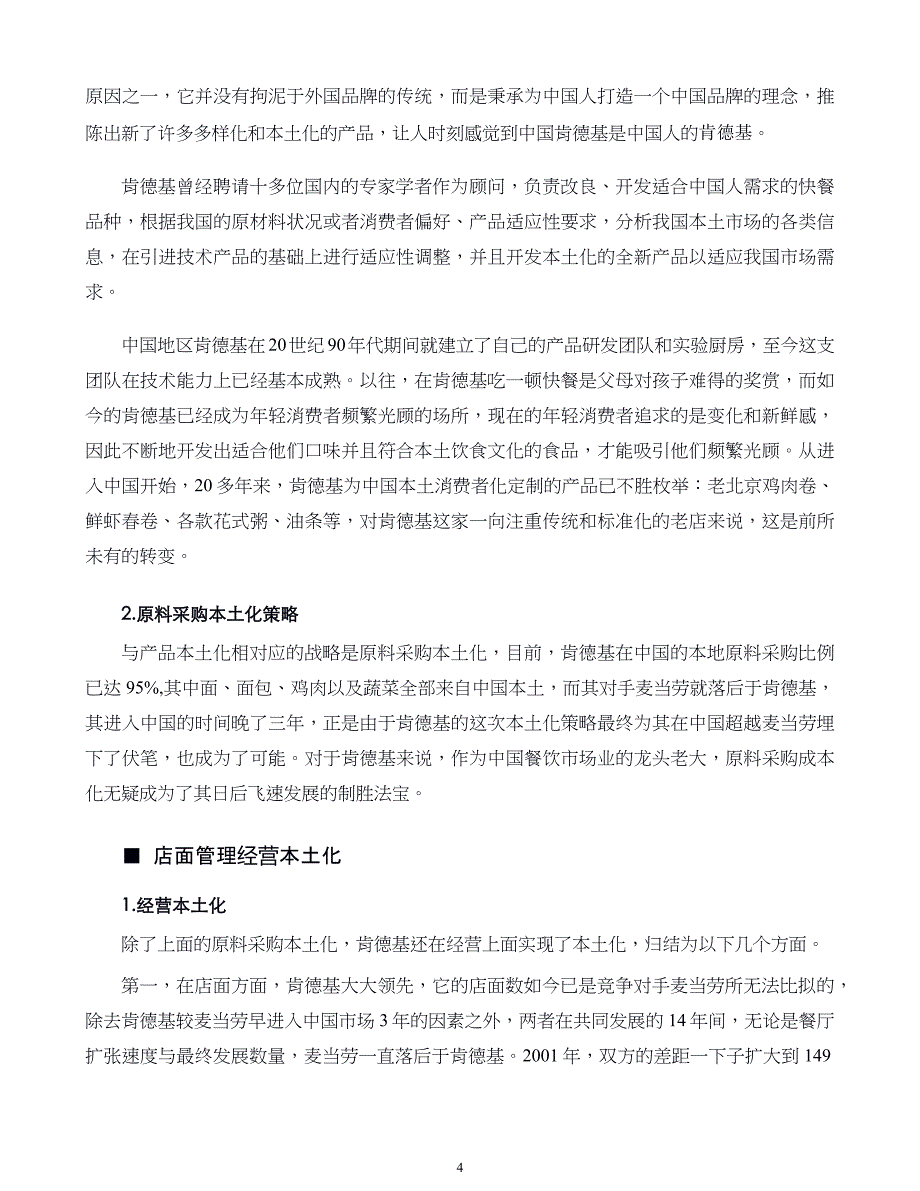 原因之一，它并没有拘泥于外国品牌的传统，而是秉承为中国人打造一个中国品牌的理念，推陈出新了许多多样化和本土化的产品，让人时刻感觉到中国肯德基是中国人的肯德基。

肯德基曾经聘请十多位国内的专家学者作为顾问，负责改良、开发适合中国人需求的快餐品种，根据我国的原材料状况或者消费者偏好、产品适应性要求，分析我国本土市场的各类信息，在引进技术产品的基础上进行适应性调整，并且开发本土化的全新产品以适应我国市场需求。

中国地区肯德基在20世纪90年代期间就建立了自己的产品研发团队和实验厨房，至今这支团队在技术能力上已经基本成熟。以往，在肯德基吃一顿快餐是父母对孩子难得的奖赏，而如今的肯德基已经成为年轻消费者频繁光顾的场所，现在的年轻消费者追求的是变化和新鲜感，因此不断地开发出适合他们口味并且符合本土饮食文化的食品，才能吸引他们频繁光顾。从进入中国开始，20多年来，肯德基为中国本土消费者化定制的产品已不胜枚举：老北京鸡肉卷、鲜虾春卷、各款花式粥、油条等，对肯德基这家一向注重传统和标准化的老店来说，这是前所未有的转变。

2.原料采购本土化策略

与产品本土化相对应的战略是原料采购本土化，目前，肯德基在中国的本地原料采购比例已达95%,其中面、面包、鸡肉以及蔬菜全部来自中国本土，而其对手麦当劳就落后于肯德基，其进入中国的时间晚了三年，正是由于肯德基的这次本土化策略最终为其在中国超越麦当劳埋下了伏笔，也成为了可能。对于肯德基来说，作为中国餐饮市场业的龙头老大，原料采购成本化无疑成为了其日后飞速发展的制胜法宝。

■ 店面管理经营本土化

1.经营本土化

除了上面的原料采购本土化，肯德基还在经营上面实现了本土化，归结为以下几个方面。

第一，在店面方面，肯德基大大领先，它的店面数如今已是竞争对手麦当劳所无法比拟的，除去肯德基较麦当劳早进入中国市场3年的因素之外，两者在共同发展的14年间，无论是餐厅扩张速度与最终发展数量，麦当劳一直落后于肯德基。2001年，双方的差距一下子扩大到149

4